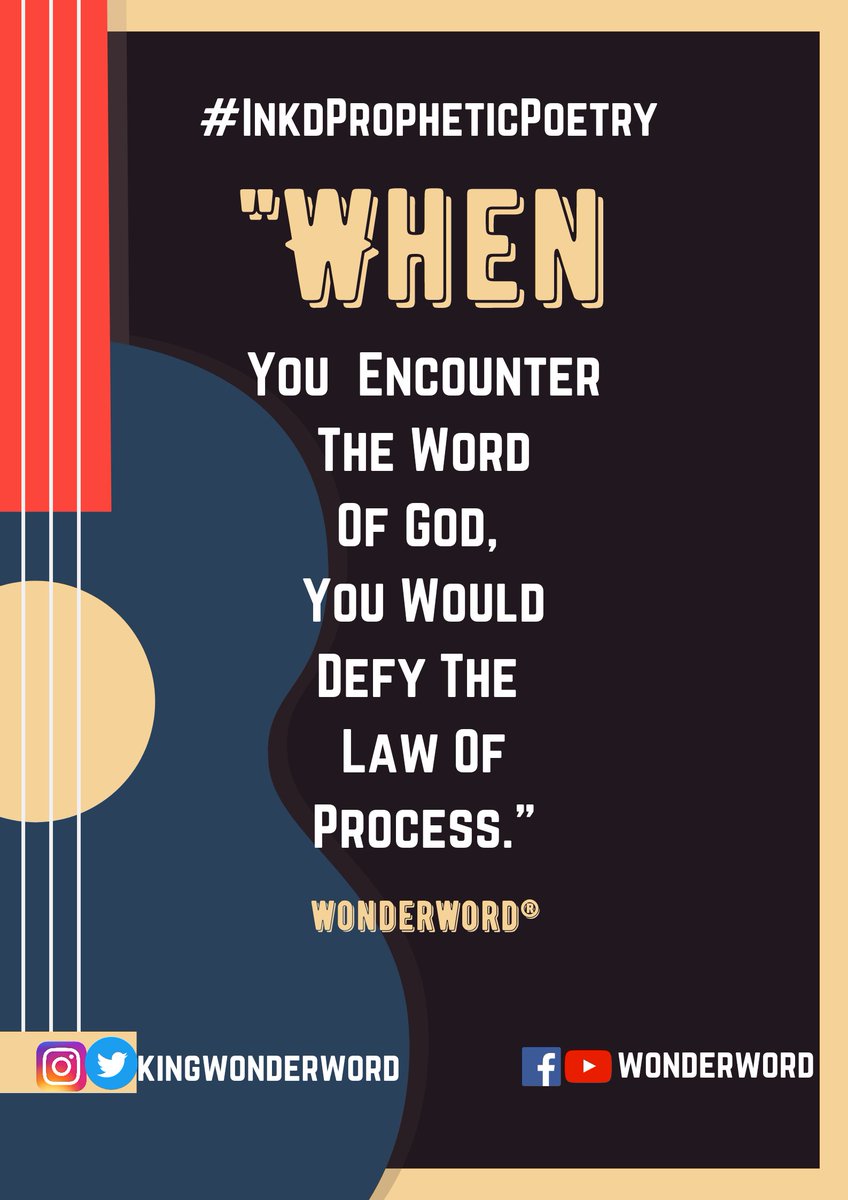 #InkdPropheticPoetry

"WHEN You Encounter The Word Of God, You Would Defy The Law Of Process."

WONDERWORD®

KINGWONDERWORD

WONDERWORD